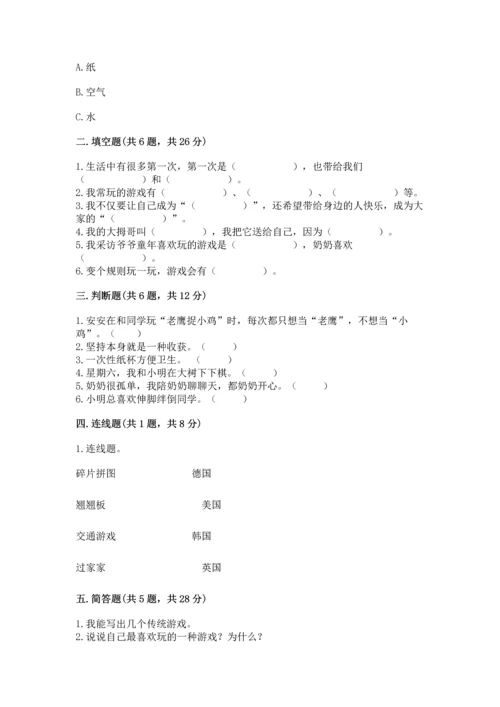 A. 纸

B. 空气

C. 水

二. 填空题(共 6 题，共 26 分)

1. 生活中有很多第一次，第一次是（　　　　），也带给我们（　　　　）和（　　　　）。
2. 我常玩的游戏有（　　　　）、（　　　　）、（　　　　）等。
3. 我不仅要让自己成为“（　　　　）”，还希望带给身边的人快乐，成为大家的“（　　　　）”。
4. 我的大拇哥叫（　　　　），我把它送给自己，因为（　　　　）。
5. 我采访爷爷童年喜欢玩的游戏是（　　　　），奶奶喜欢（　　　　）。
6. 变个规则玩一玩，游戏会有（　　　　）。

三. 判断题(共 6 题，共 12 分)

1. 安安在和同学玩“老鹰捉小鸡”时，每次都只想当“老鹰”，不想当“小鸡”。（　　）
2. 坚持本身就是一种收获。（　　）
3. 一次性纸杯方便卫生。（　　）
4. 星期六，我和小明在大树下下棋。（　　）
5. 奶奶很孤单，我陪奶奶聊聊天，都奶奶开心。（　　）
6. 小明总喜欢伸脚绊倒同学。（　　）

四. 连线题(共 1 题，共 8 分)

1. 连线题。

碎片拼图　　德国

翘翘板　　美国

交通游戏　　韩国

过家家　　英国

五. 简答题(共 5 题，共 28 分)

1. 我能写出几个传统游戏。
2. 说说自己最喜欢玩的一种游戏？为什么？